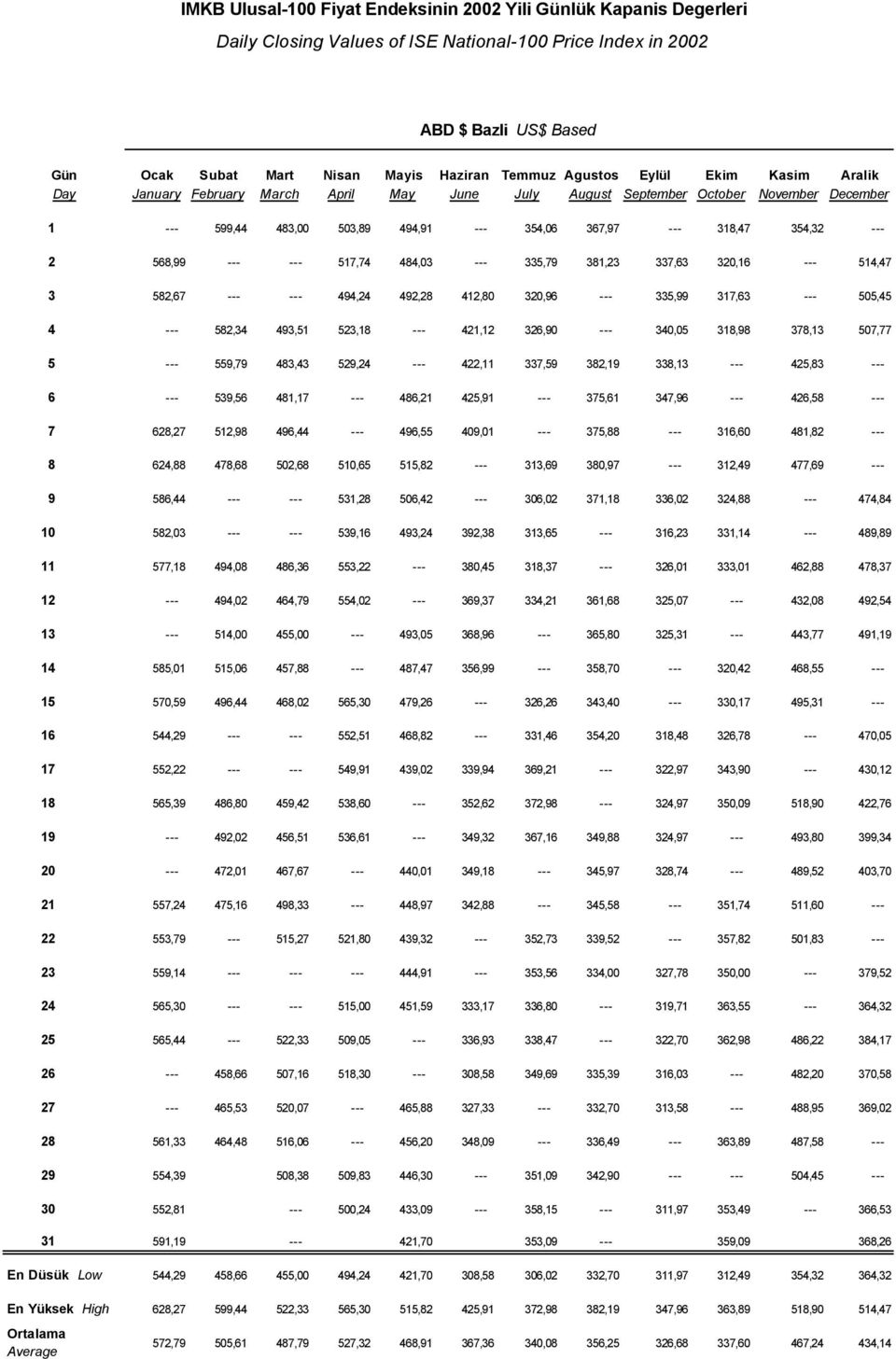 IMKB Ulusal-100 Fiyat Endeksinin 2002 Yili Günlük Kapanis Degerleri
Daily Closing Values of ISE National-100 Price Index in 2002

ABD $ Bazli US$ Based

| Gün Day | Ocak January | Subat February | Mart March | Nisan April | Mayis May | Haziran June | Temmuz July | Agustos August | Eylül September | Ekim October | Kasim November | Aralik December |
|---|---|---|---|---|---|---|---|---|---|---|---|---|
| 1 | --- | 599,44 | 483,00 | 503,89 | 494,91 | --- | 354,06 | 367,97 | --- | 318,47 | 354,32 | --- |
| 2 | 568,99 | --- | --- | 517,74 | 484,03 | --- | 335,79 | 381,23 | 337,63 | 320,16 | --- | 514,47 |
| 3 | 582,67 | --- | --- | 494,24 | 492,28 | 412,80 | 320,96 | --- | 335,99 | 317,63 | --- | 505,45 |
| 4 | --- | 582,34 | 493,51 | 523,18 | --- | 421,12 | 326,90 | --- | 340,05 | 318,98 | 378,13 | 507,77 |
| 5 | --- | 559,79 | 483,43 | 529,24 | --- | 422,11 | 337,59 | 382,19 | 338,13 | --- | 425,83 | --- |
| 6 | --- | 539,56 | 481,17 | --- | 486,21 | 425,91 | --- | 375,61 | 347,96 | --- | 426,58 | --- |
| 7 | 628,27 | 512,98 | 496,44 | --- | 496,55 | 409,01 | --- | 375,88 | --- | 316,60 | 481,82 | --- |
| 8 | 624,88 | 478,68 | 502,68 | 510,65 | 515,82 | --- | 313,69 | 380,97 | --- | 312,49 | 477,69 | --- |
| 9 | 586,44 | --- | --- | 531,28 | 506,42 | --- | 306,02 | 371,18 | 336,02 | 324,88 | --- | 474,84 |
| 10 | 582,03 | --- | --- | 539,16 | 493,24 | 392,38 | 313,65 | --- | 316,23 | 331,14 | --- | 489,89 |
| 11 | 577,18 | 494,08 | 486,36 | 553,22 | --- | 380,45 | 318,37 | --- | 326,01 | 333,01 | 462,88 | 478,37 |
| 12 | --- | 494,02 | 464,79 | 554,02 | --- | 369,37 | 334,21 | 361,68 | 325,07 | --- | 432,08 | 492,54 |
| 13 | --- | 514,00 | 455,00 | --- | 493,05 | 368,96 | --- | 365,80 | 325,31 | --- | 443,77 | 491,19 |
| 14 | 585,01 | 515,06 | 457,88 | --- | 487,47 | 356,99 | --- | 358,70 | --- | 320,42 | 468,55 | --- |
| 15 | 570,59 | 496,44 | 468,02 | 565,30 | 479,26 | --- | 326,26 | 343,40 | --- | 330,17 | 495,31 | --- |
| 16 | 544,29 | --- | --- | 552,51 | 468,82 | --- | 331,46 | 354,20 | 318,48 | 326,78 | --- | 470,05 |
| 17 | 552,22 | --- | --- | 549,91 | 439,02 | 339,94 | 369,21 | --- | 322,97 | 343,90 | --- | 430,12 |
| 18 | 565,39 | 486,80 | 459,42 | 538,60 | --- | 352,62 | 372,98 | --- | 324,97 | 350,09 | 518,90 | 422,76 |
| 19 | --- | 492,02 | 456,51 | 536,61 | --- | 349,32 | 367,16 | 349,88 | 324,97 | --- | 493,80 | 399,34 |
| 20 | --- | 472,01 | 467,67 | --- | 440,01 | 349,18 | --- | 345,97 | 328,74 | --- | 489,52 | 403,70 |
| 21 | 557,24 | 475,16 | 498,33 | --- | 448,97 | 342,88 | --- | 345,58 | --- | 351,74 | 511,60 | --- |
| 22 | 553,79 | --- | 515,27 | 521,80 | 439,32 | --- | 352,73 | 339,52 | --- | 357,82 | 501,83 | --- |
| 23 | 559,14 | --- | --- | --- | 444,91 | --- | 353,56 | 334,00 | 327,78 | 350,00 | --- | 379,52 |
| 24 | 565,30 | --- | --- | 515,00 | 451,59 | 333,17 | 336,80 | --- | 319,71 | 363,55 | --- | 364,32 |
| 25 | 565,44 | --- | 522,33 | 509,05 | --- | 336,93 | 338,47 | --- | 322,70 | 362,98 | 486,22 | 384,17 |
| 26 | --- | 458,66 | 507,16 | 518,30 | --- | 308,58 | 349,69 | 335,39 | 316,03 | --- | 482,20 | 370,58 |
| 27 | --- | 465,53 | 520,07 | --- | 465,88 | 327,33 | --- | 332,70 | 313,58 | --- | 488,95 | 369,02 |
| 28 | 561,33 | 464,48 | 516,06 | --- | 456,20 | 348,09 | --- | 336,49 | --- | 363,89 | 487,58 | --- |
| 29 | 554,39 | | 508,38 | 509,83 | 446,30 | --- | 351,09 | 342,90 | --- | --- | 504,45 | --- |
| 30 | 552,81 | | --- | 500,24 | 433,09 | --- | 358,15 | --- | 311,97 | 353,49 | --- | 366,53 |
| 31 | 591,19 | | --- | | 421,70 | | 353,09 | --- | | 359,09 | | 368,26 |
| En Düsük Low | 544,29 | 458,66 | 455,00 | 494,24 | 421,70 | 308,58 | 306,02 | 332,70 | 311,97 | 312,49 | 354,32 | 364,32 |
| En Yüksek High | 628,27 | 599,44 | 522,33 | 565,30 | 515,82 | 425,91 | 372,98 | 382,19 | 347,96 | 363,89 | 518,90 | 514,47 |
| Ortalama Average | 572,79 | 505,61 | 487,79 | 527,32 | 468,91 | 367,36 | 340,08 | 356,25 | 326,68 | 337,60 | 467,24 | 434,14 |